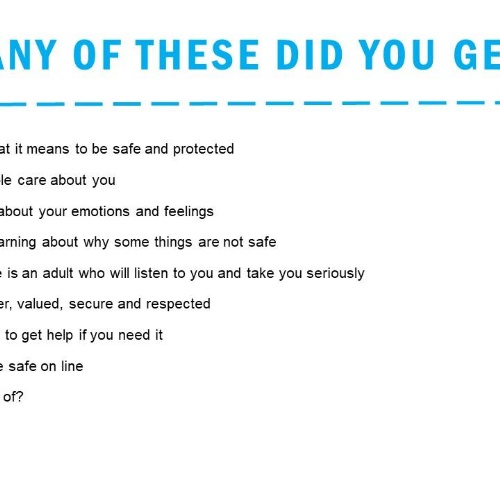 ANY OF THESE DID YOU GE

at it means to be safe and protected

le care about you

about your emotions and feelings

arning about why some things are not safe

e is an adult who will listen to you and take you seriously

er, valued, secure and respected

to get help if you need it

e safe on line

of?